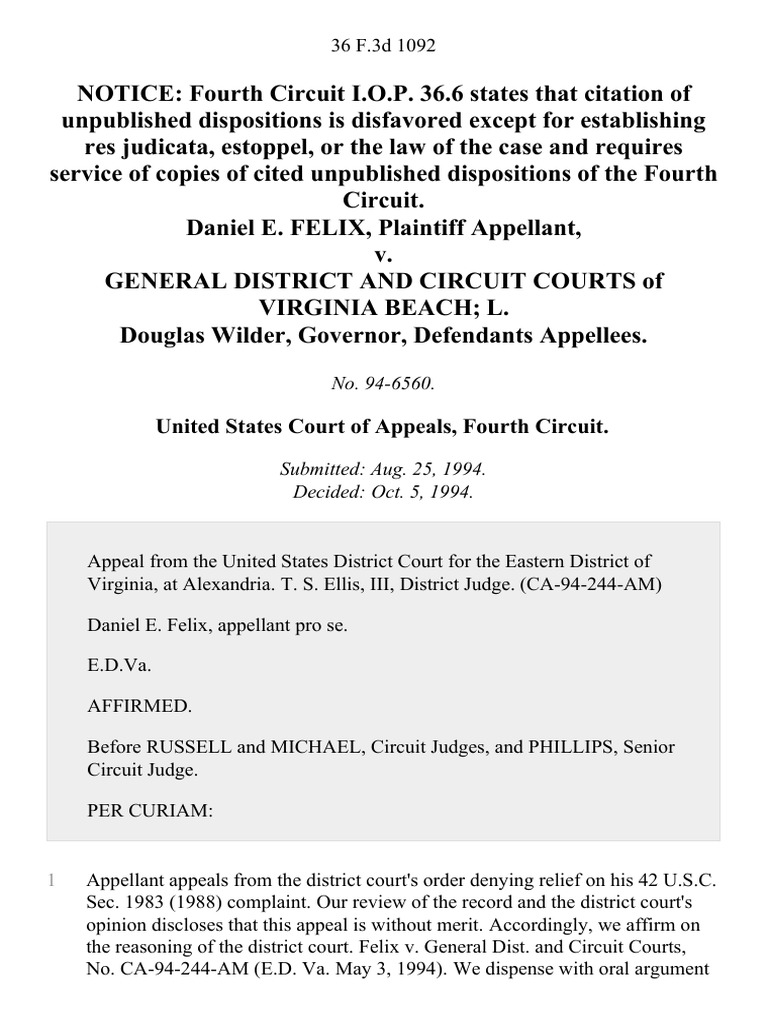 36 F.3d 1092

NOTICE: Fourth Circuit I.O.P. 36.6 states that citation of unpublished dispositions is disfavored except for establishing res judicata, estoppel, or the law of the case and requires service of copies of cited unpublished dispositions of the Fourth Circuit.
Daniel E. FELIX, Plaintiff Appellant,
v.
GENERAL DISTRICT AND CIRCUIT COURTS of VIRGINIA BEACH; L. Douglas Wilder, Governor, Defendants Appellees.

No. 94-6560.

United States Court of Appeals, Fourth Circuit.

Submitted: Aug. 25, 1994.
Decided: Oct. 5, 1994.

Appeal from the United States District Court for the Eastern District of Virginia, at Alexandria. T. S. Ellis, III, District Judge. (CA-94-244-AM)

Daniel E. Felix, appellant pro se.

E.D.Va.

AFFIRMED.

Before RUSSELL and MICHAEL, Circuit Judges, and PHILLIPS, Senior Circuit Judge.

PER CURIAM:

1 Appellant appeals from the district court's order denying relief on his 42 U.S.C. Sec. 1983 (1988) complaint. Our review of the record and the district court's opinion discloses that this appeal is without merit. Accordingly, we affirm on the reasoning of the district court. Felix v. General Dist. and Circuit Courts, No. CA-94-244-AM (E.D. Va. May 3, 1994). We dispense with oral argument